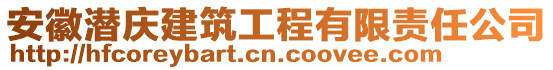 安徽潜庆建筑工程有限责任公司
http://hfcoreybart.cn.coovee.com